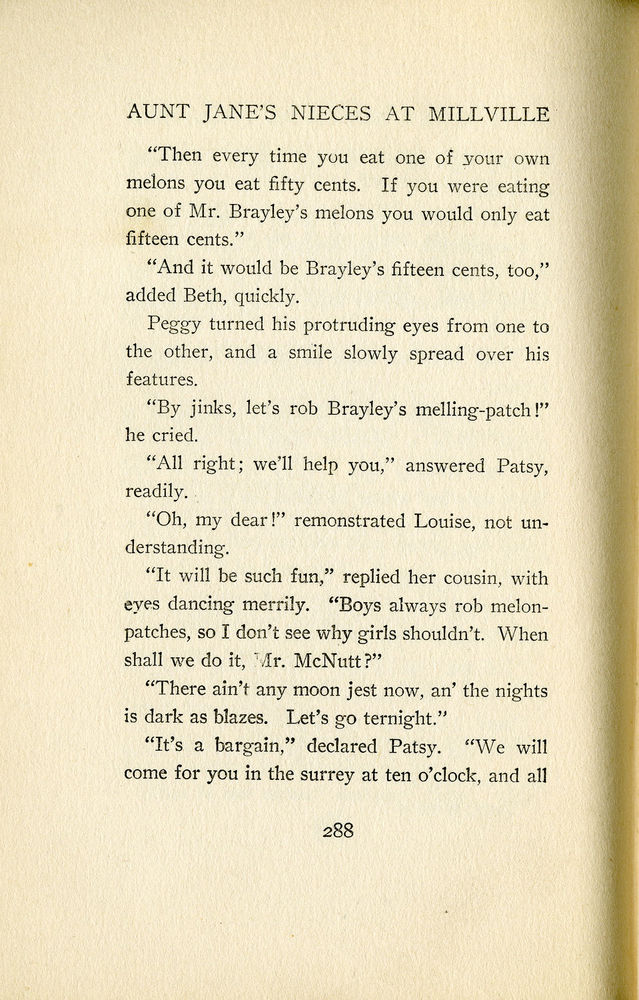 AUNT JANE'S NIECES AT MILLVILLE

"Then every time you eat one of your own melons you eat fifty cents. If you were eating one of Mr. Brayley's melons you would only eat fifteen cents."

"And it would be Brayley's fifteen cents, too," added Beth, quickly.

Peggy turned his protruding eyes from one to the other, and a smile slowly spread over his features.

"By jinks, let's rob Brayley's melling-patch!" he cried.

"All right; we'll help you," answered Patsy, readily.

"Oh, my dear!" remonstrated Louise, not understanding.

"It will be such fun," replied her cousin, with eyes dancing merrily. "Boys always rob melon-patches, so I don't see why girls shouldn't. When shall we do it, Mr. McNutt?"

"There ain't any moon jest now, an' the nights is dark as blazes. Let's go ternight."

"It's a bargain," declared Patsy. "We will come for you in the surrey at ten o'clock, and all

288